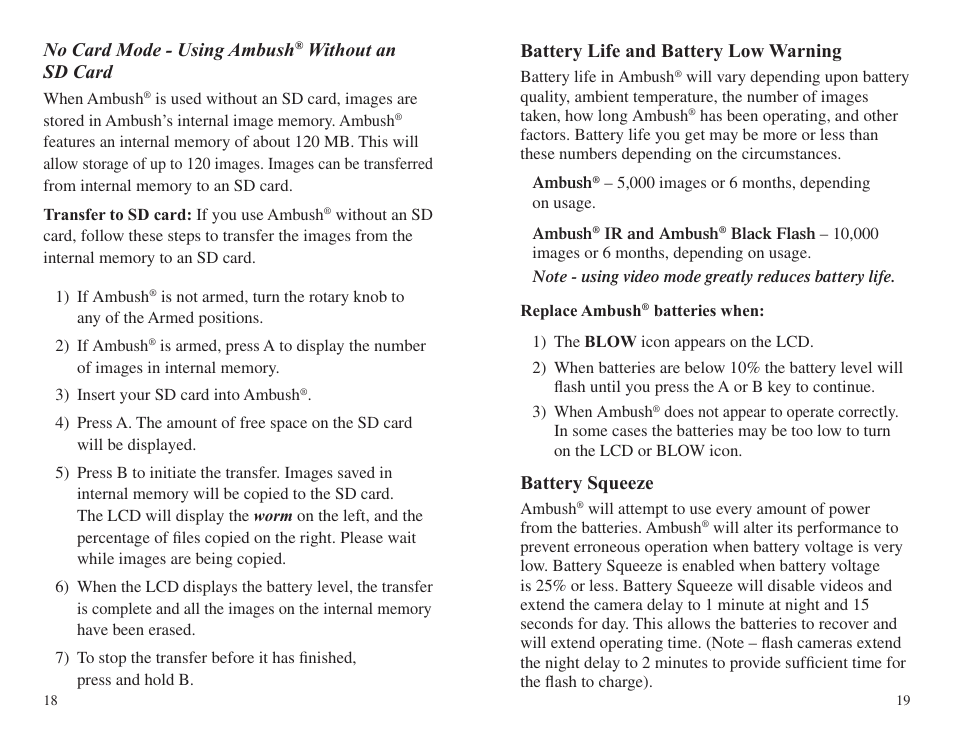 No Card Mode - Using Ambush® Without an SD Card

When Ambush® is used without an SD card, images are stored in Ambush's internal image memory. Ambush® features an internal memory of about 120 MB. This will allow storage of up to 120 images. Images can be transferred from internal memory to an SD card.

Transfer to SD card: If you use Ambush® without an SD card, follow these steps to transfer the images from the internal memory to an SD card.

1) If Ambush® is not armed, turn the rotary knob to any of the Armed positions.

2) If Ambush® is armed, press A to display the number of images in internal memory.

3) Insert your SD card into Ambush®.

4) Press A. The amount of free space on the SD card will be displayed.

5) Press B to initiate the transfer. Images saved in internal memory will be copied to the SD card. The LCD will display the worm on the left, and the percentage of files copied on the right. Please wait while images are being copied.

6) When the LCD displays the battery level, the transfer is complete and all the images on the internal memory have been erased.

7) To stop the transfer before it has finished, press and hold B.

18

Battery Life and Battery Low Warning

Battery life in Ambush® will vary depending upon battery quality, ambient temperature, the number of images taken, how long Ambush® has been operating, and other factors. Battery life you get may be more or less than these numbers depending on the circumstances.

Ambush® – 5,000 images or 6 months, depending on usage.

Ambush® IR and Ambush® Black Flash – 10,000 images or 6 months, depending on usage.

Note - using video mode greatly reduces battery life.

Replace Ambush® batteries when:

1) The BLOW icon appears on the LCD.

2) When batteries are below 10% the battery level will flash until you press the A or B key to continue.

3) When Ambush® does not appear to operate correctly. In some cases the batteries may be too low to turn on the LCD or BLOW icon.

Battery Squeeze

Ambush® will attempt to use every amount of power from the batteries. Ambush® will alter its performance to prevent erroneous operation when battery voltage is very low. Battery Squeeze is enabled when battery voltage is 25% or less. Battery Squeeze will disable videos and extend the camera delay to 1 minute at night and 15 seconds for day. This allows the batteries to recover and will extend operating time. (Note – flash cameras extend the night delay to 2 minutes to provide sufficient time for the flash to charge).

19